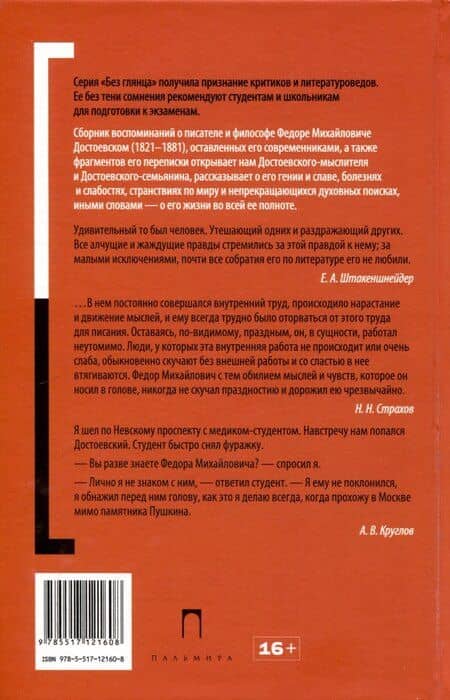 Серия «Без глянца» получила признание критиков и литературоведов. Ее без тени сомнения рекомендуют студентам и школьникам для подготовки к экзаменам.

Сборник воспоминаний о писателе и философе Федоре Михайловиче Достоевском (1821–1881), оставленных его современниками, а также фрагментов его переписки открывает нам Достоевского-мыслителя и Достоевского-семьянина, рассказывает о его гении и славе, болезнях и слабостях, странствиях по миру и непрекращающихся духовных поисках, иными словами — о его жизни во всей ее полноте.

Удивительный то был человек. Утешающий одних и раздражающий других. Все алчущие и жаждущие правды стремились за этой правдой к нему; за малыми исключениями, почти все собратия его по литературе его не любили.

Е. А. Штакеншнейдер

...В нем постоянно совершался внутренний труд, происходило нарастание и движение мыслей, и ему всегда трудно было оторваться от этого труда для писания. Оставаясь, по-видимому, праздным, он, в сущности, работал неутомимо. Люди, у которых эта внутренняя работа не происходит или очень слаба, обыкновенно скучают без внешней работы и со сластью в нее втягиваются. Федор Михайлович с тем обилием мыслей и чувств, которое он носил в голове, никогда не скучал праздностию и дорожил ею чрезвычайно.

Н. Н. Страхов

Я шел по Невскому проспекту с медиком-студентом. Навстречу нам попался Достоевский. Студент быстро снял фуражку.

— Вы разве знаете Федора Михайловича? — спросил я.

— Лично я не знаком с ним, — ответил студент. — Я ему не поклонился, я обнажил перед ним голову, как это я делаю всегда, когда прохожу в Москве мимо памятника Пушкина.

А. В. Круглов

9 785517 121608

ISBN 978-5-517-12160-8

ПАЛЬМИРА

16+